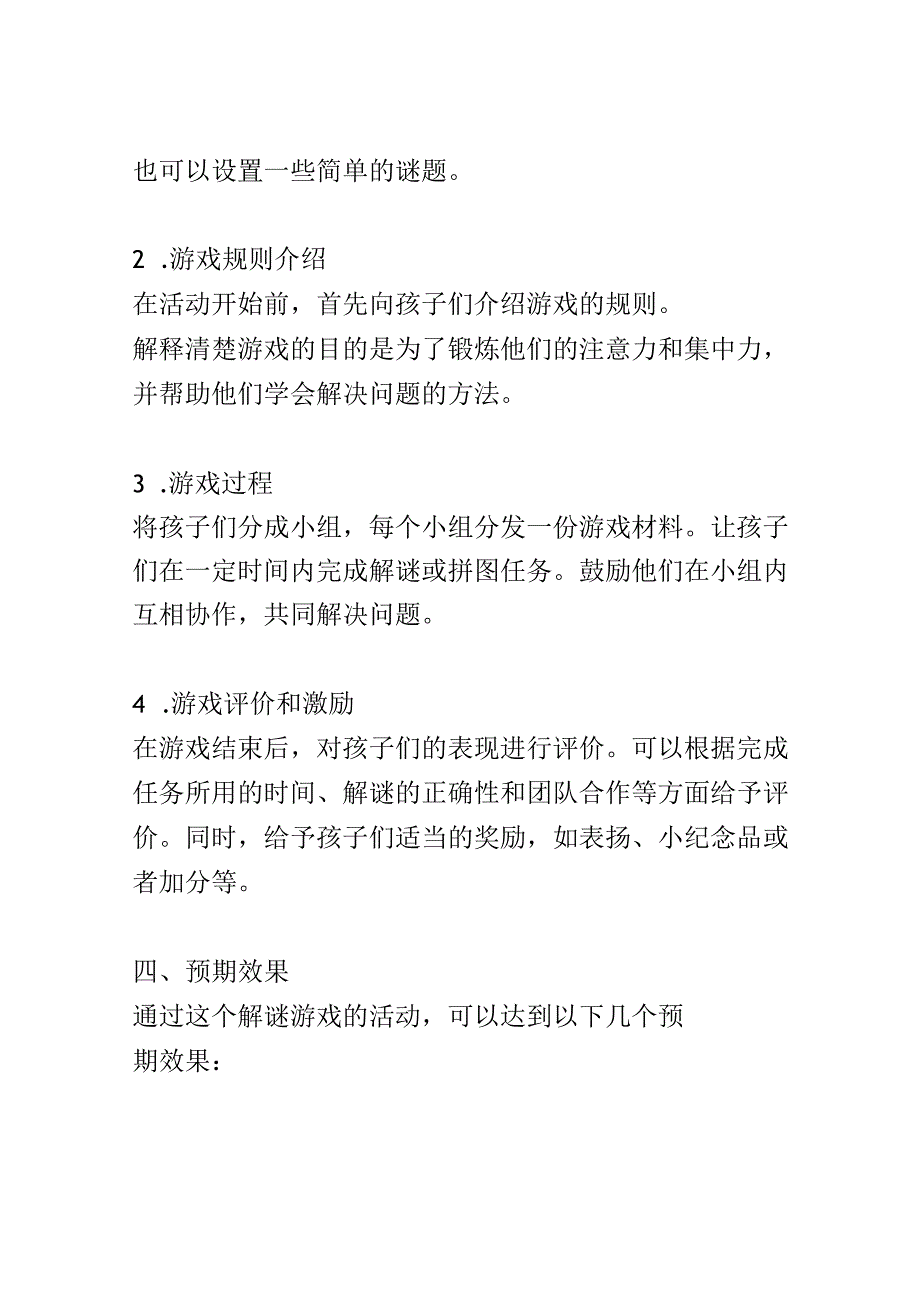 也可以设置一些简单的谜题。

2 .游戏规则介绍
在活动开始前，首先向孩子们介绍游戏的规则。
解释清楚游戏的目的是为了锻炼他们的注意力和集中力，并帮助他们学会解决问题的方法。

3 .游戏过程
将孩子们分成小组，每个小组分发一份游戏材料。让孩子们在一定时间内完成解谜或拼图任务。鼓励他们在小组内互相协作，共同解决问题。

4 .游戏评价和激励
在游戏结束后，对孩子们的表现进行评价。可以根据完成任务所用的时间、解谜的正确性和团队合作等方面给予评价。同时，给予孩子们适当的奖励，如表扬、小纪念品或者加分等。

四、预期效果
通过这个解谜游戏的活动，可以达到以下几个预期效果：